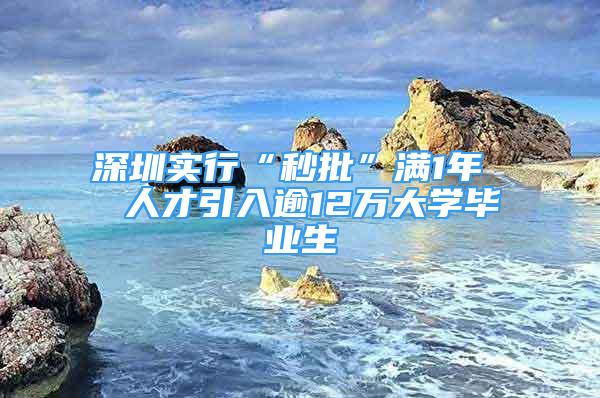 深圳实行“秒批”满1年 人才引入逾12万大学毕业生